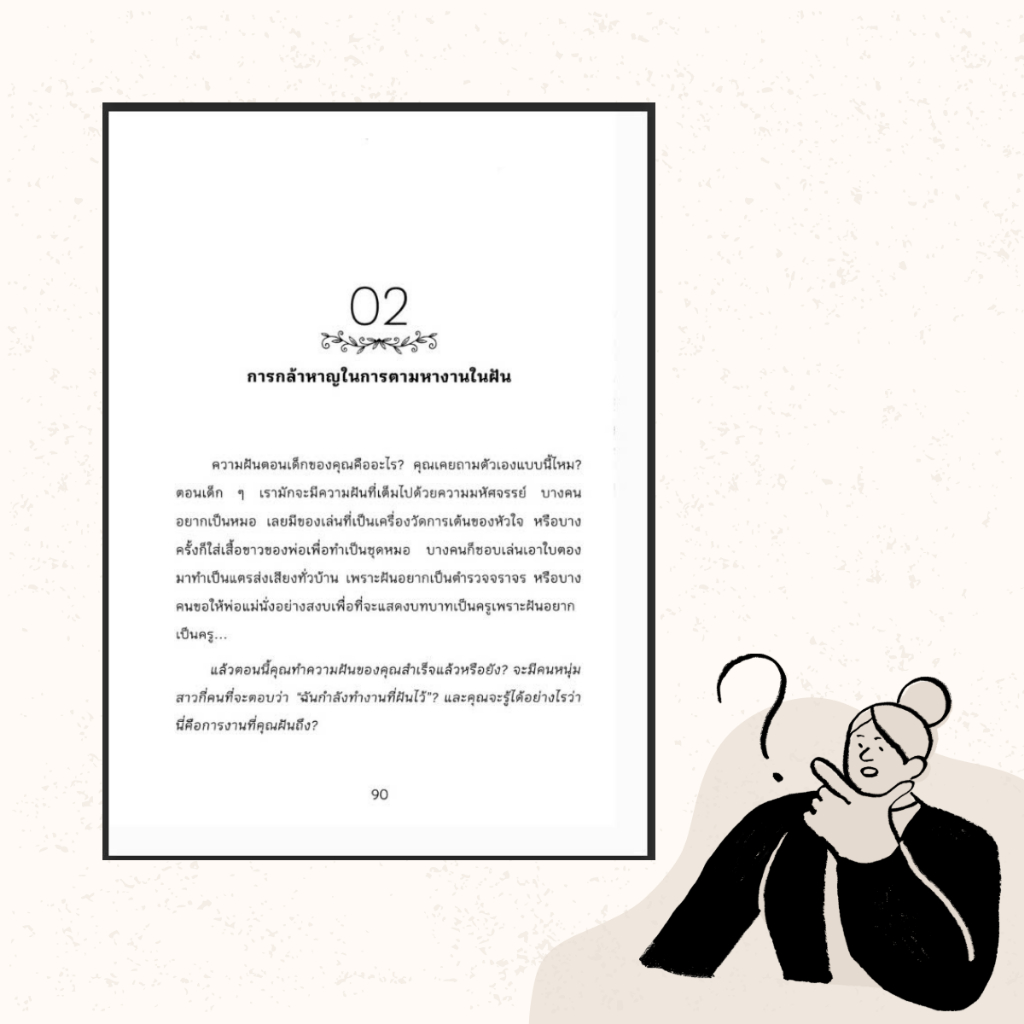 02

การกล้าหาญในการตามหางานในฝัน

ความฝันตอนเด็กของคุณคืออะไร? คุณเคยถามตัวเองแบบนี้ไหม? ตอนเด็ก ๆ เรามักจะมีความฝันที่เต็มไปด้วยความมหัศจรรย์ บางคนอยากเป็นหมอ เลยมีของเล่นที่เป็นเครื่องวัดการเต้นของหัวใจ หรือบางครั้งก็ใส่เสื้อขาวของพ่อเพื่อทำเป็นชุดหมอ บางคนก็ชอบเล่นเอาใบตองมาทำเป็นแตรส่งเสียงทั่วบ้าน เพราะฝันอยากเป็นตำรวจจราจร หรือบางคนขอให้พ่อแม่นั่งอย่างสงบเพื่อที่จะแสดงบทบาทเป็นครูเพราะฝันอยากเป็นครู...

แล้วตอนนี้คุณทำความฝันของคุณสำเร็จแล้วหรือยัง? จะมีคนหนุ่มสาวกี่คนที่จะตอบว่า "ฉันกำลังทำงานที่ฝันไว้"? และคุณจะรู้ได้อย่างไรว่านี่คือการงานที่คุณฝันถึง?

90